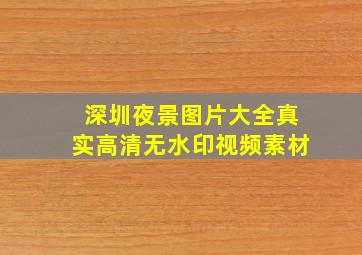 深圳夜景图片大全真实高清无水印视频素材